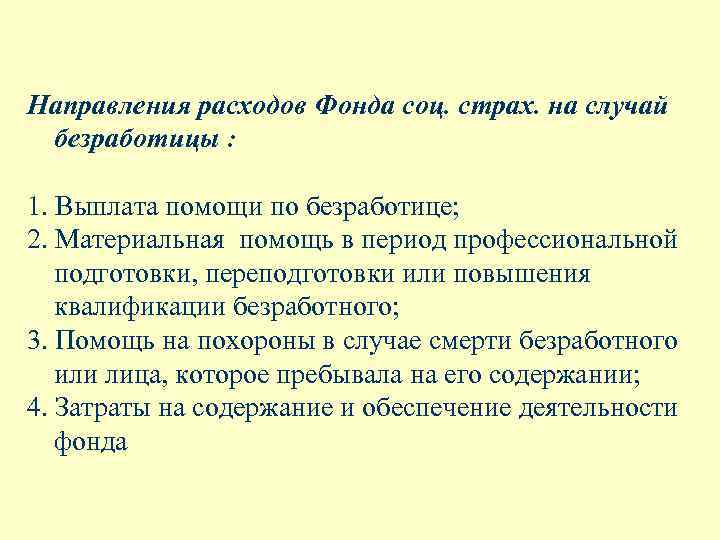 Направления расходов Фонда соц. страх. на случай безработицы :

1. Выплата помощи по безработице;
2. Материальная помощь в период профессиональной подготовки, переподготовки или повышения квалификации безработного;
3. Помощь на похороны в случае смерти безработного или лица, которое пребывала на его содержании;
4. Затраты на содержание и обеспечение деятельности фонда